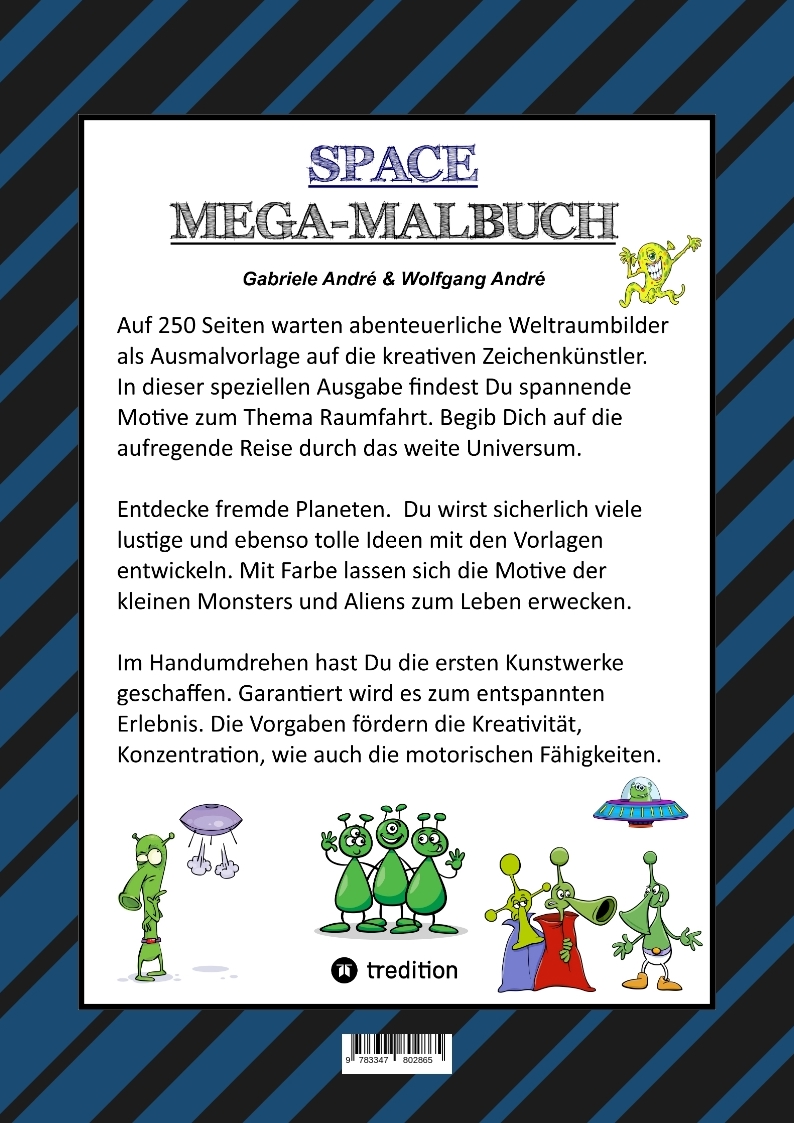 SPACE
MEGA-MALBUCH

Gabriele André & Wolfgang André

Auf 250 Seiten warten abenteuerliche Weltraumbilder als Ausmalvorlage auf die kreativen Zeichenkünstler. In dieser speziellen Ausgabe findest Du spannende Motive zum Thema Raumfahrt. Begib Dich auf die aufregende Reise durch das weite Universum.

Entdecke fremde Planeten. Du wirst sicherlich viele lustige und ebenso tolle Ideen mit den Vorlagen entwickeln. Mit Farbe lassen sich die Motive der kleinen Monsters und Aliens zum Leben erwecken.

Im Handumdrehen hast Du die ersten Kunstwerke geschaffen. Garantiert wird es zum entspannten Erlebnis. Die Vorgaben fördern die Kreativität, Konzentration, wie auch die motorischen Fähigkeiten.

tredition

9 783347 802865